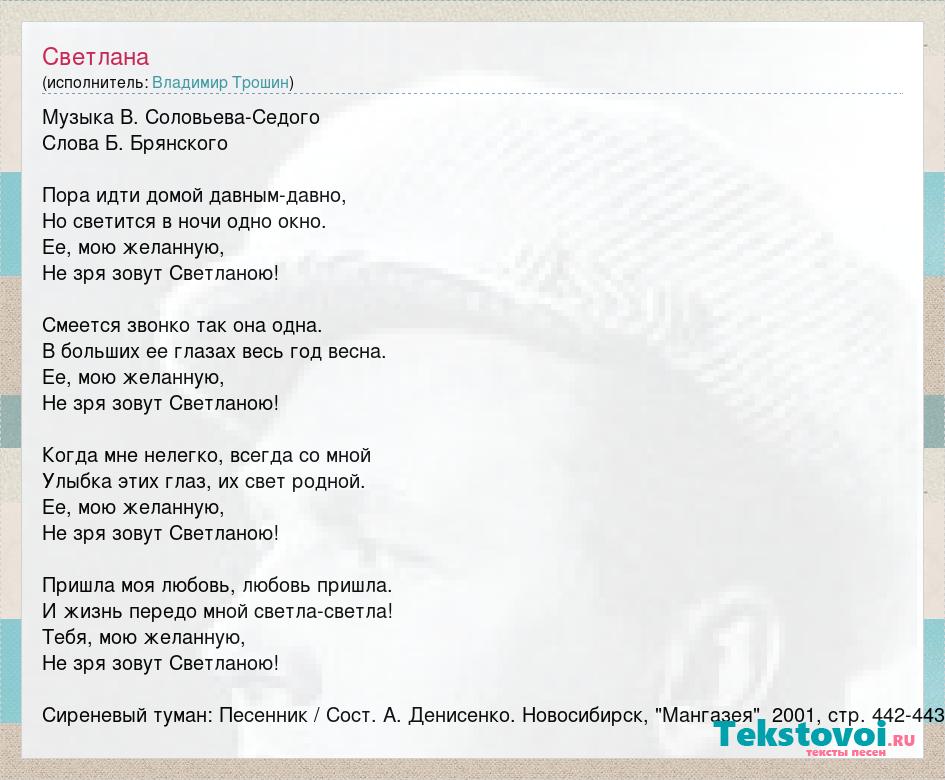 Светлана
(исполнитель: Владимир Трошин)

Музыка В. Соловьева-Седого
Слова Б. Брянского

Пора идти домой давным-давно,
Но светится в ночи одно окно.
Ее, мою желанную,
Не зря зовут Светланою!

Смеется звонко так она одна.
В больших ее глазах весь год весна.
Ее, мою желанную,
Не зря зовут Светланою!

Когда мне нелегко, всегда со мной
Улыбка этих глаз, их свет родной.
Ее, мою желанную,
Не зря зовут Светланою!

Пришла моя любовь, любовь пришла.
И жизнь передо мной светла-светла!
Тебя, мою желанную,
Не зря зовут Светланою!

Сиреневый туман: Песенник / Сост. А. Денисенко. Новосибирск, "Мангазея", 2001, стр. 442-443

Tekstovoi.RU
тексты песен